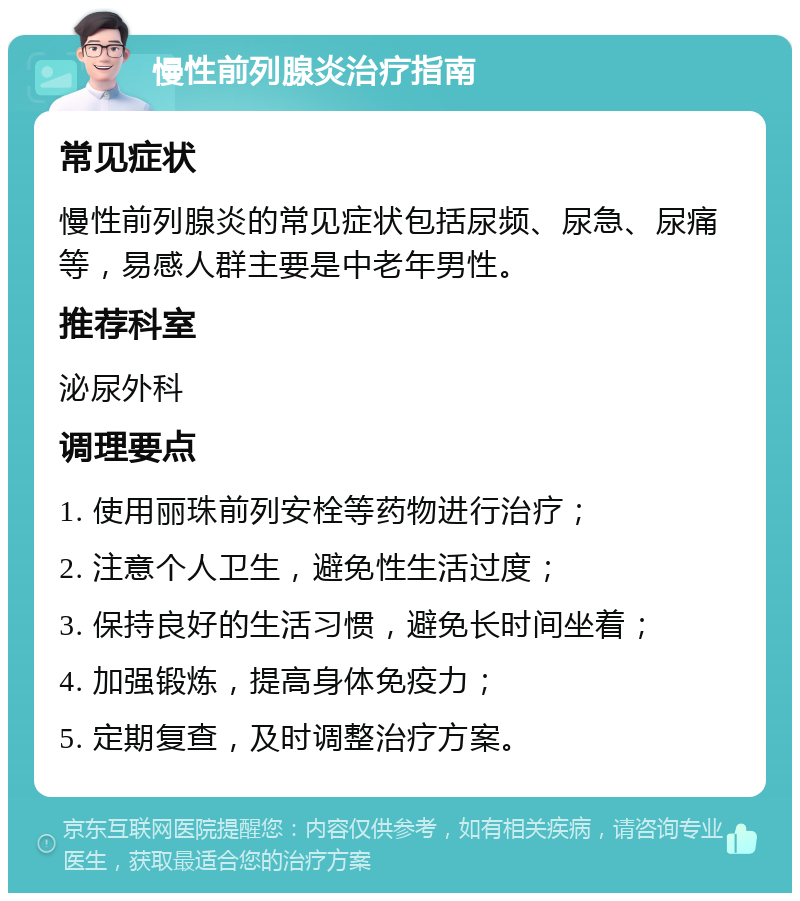 慢性前列腺炎治疗指南

常见症状

慢性前列腺炎的常见症状包括尿频、尿急、尿痛等，易感人群主要是中老年男性。

推荐科室

泌尿外科

调理要点

1. 使用丽珠前列安栓等药物进行治疗；

2. 注意个人卫生，避免性生活过度；

3. 保持良好的生活习惯，避免长时间坐着；

4. 加强锻炼，提高身体免疫力；

5. 定期复查，及时调整治疗方案。

京东互联网医院提醒您：内容仅供参考，如有相关疾病，请咨询专业医生，获取最适合您的治疗方案